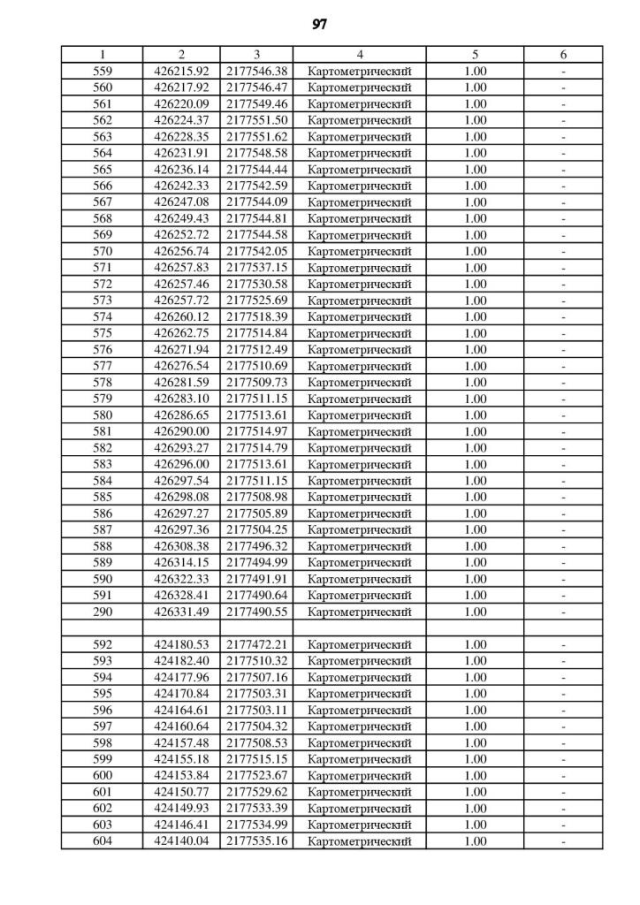 97

| 1 | 2 | 3 | 4 | 5 | 6 |
|---|---|---|---|---|---|
| 559 | 426215.92 | 2177546.38 | Картометрический | 1.00 | - |
| 560 | 426217.92 | 2177546.47 | Картометрический | 1.00 | - |
| 561 | 426220.09 | 2177549.46 | Картометрический | 1.00 | - |
| 562 | 426224.37 | 2177551.50 | Картометрический | 1.00 | - |
| 563 | 426228.35 | 2177551.62 | Картометрический | 1.00 | - |
| 564 | 426231.91 | 2177548.58 | Картометрический | 1.00 | - |
| 565 | 426236.14 | 2177544.44 | Картометрический | 1.00 | - |
| 566 | 426242.33 | 2177542.59 | Картометрический | 1.00 | - |
| 567 | 426247.08 | 2177544.09 | Картометрический | 1.00 | - |
| 568 | 426249.43 | 2177544.81 | Картометрический | 1.00 | - |
| 569 | 426252.72 | 2177544.58 | Картометрический | 1.00 | - |
| 570 | 426256.74 | 2177542.05 | Картометрический | 1.00 | - |
| 571 | 426257.83 | 2177537.15 | Картометрический | 1.00 | - |
| 572 | 426257.46 | 2177530.58 | Картометрический | 1.00 | - |
| 573 | 426257.72 | 2177525.69 | Картометрический | 1.00 | - |
| 574 | 426260.12 | 2177518.39 | Картометрический | 1.00 | - |
| 575 | 426262.75 | 2177514.84 | Картометрический | 1.00 | - |
| 576 | 426271.94 | 2177512.49 | Картометрический | 1.00 | - |
| 577 | 426276.54 | 2177510.69 | Картометрический | 1.00 | - |
| 578 | 426281.59 | 2177509.73 | Картометрический | 1.00 | - |
| 579 | 426283.10 | 2177511.15 | Картометрический | 1.00 | - |
| 580 | 426286.65 | 2177513.61 | Картометрический | 1.00 | - |
| 581 | 426290.00 | 2177514.97 | Картометрический | 1.00 | - |
| 582 | 426293.27 | 2177514.79 | Картометрический | 1.00 | - |
| 583 | 426296.00 | 2177513.61 | Картометрический | 1.00 | - |
| 584 | 426297.54 | 2177511.15 | Картометрический | 1.00 | - |
| 585 | 426298.08 | 2177508.98 | Картометрический | 1.00 | - |
| 586 | 426297.27 | 2177505.89 | Картометрический | 1.00 | - |
| 587 | 426297.36 | 2177504.25 | Картометрический | 1.00 | - |
| 588 | 426308.38 | 2177496.32 | Картометрический | 1.00 | - |
| 589 | 426314.15 | 2177494.99 | Картометрический | 1.00 | - |
| 590 | 426322.33 | 2177491.91 | Картометрический | 1.00 | - |
| 591 | 426328.41 | 2177490.64 | Картометрический | 1.00 | - |
| 290 | 426331.49 | 2177490.55 | Картометрический | 1.00 | - |
| | | | | | |
| 592 | 424180.53 | 2177472.21 | Картометрический | 1.00 | - |
| 593 | 424182.40 | 2177510.32 | Картометрический | 1.00 | - |
| 594 | 424177.96 | 2177507.16 | Картометрический | 1.00 | - |
| 595 | 424170.84 | 2177503.31 | Картометрический | 1.00 | - |
| 596 | 424164.61 | 2177503.11 | Картометрический | 1.00 | - |
| 597 | 424160.64 | 2177504.32 | Картометрический | 1.00 | - |
| 598 | 424157.48 | 2177508.53 | Картометрический | 1.00 | - |
| 599 | 424155.18 | 2177515.15 | Картометрический | 1.00 | - |
| 600 | 424153.84 | 2177523.67 | Картометрический | 1.00 | - |
| 601 | 424150.77 | 2177529.62 | Картометрический | 1.00 | - |
| 602 | 424149.93 | 2177533.39 | Картометрический | 1.00 | - |
| 603 | 424146.41 | 2177534.99 | Картометрический | 1.00 | - |
| 604 | 424140.04 | 2177535.16 | Картометрический | 1.00 | - |